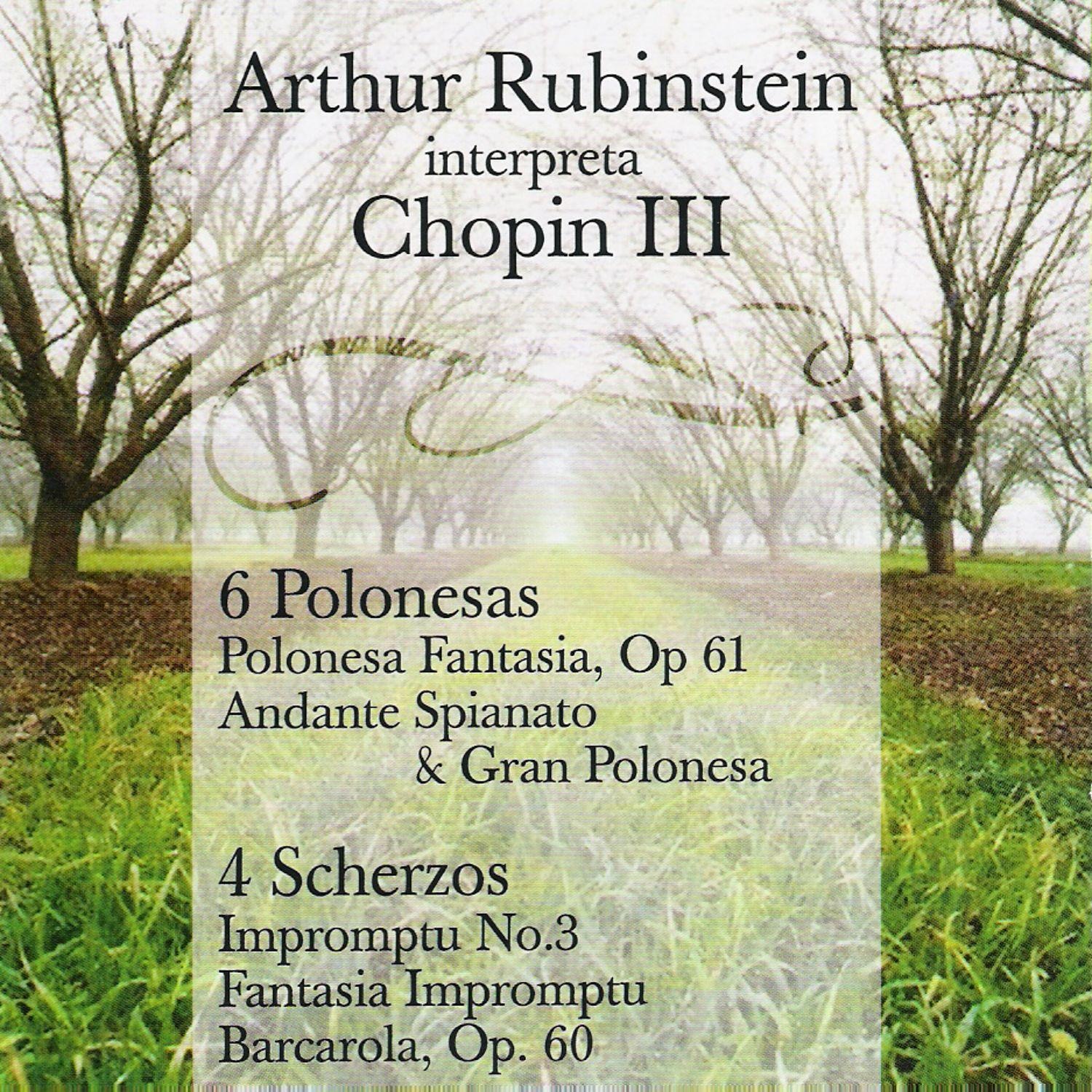 Arthur Rubinstein
interpreta
Chopin III

6 Polonesas
Polonesa Fantasia, Op 61
Andante Spianato
& Gran Polonesa

4 Scherzos
Impromptu No.3
Fantasia Impromptu
Barcarola, Op. 60